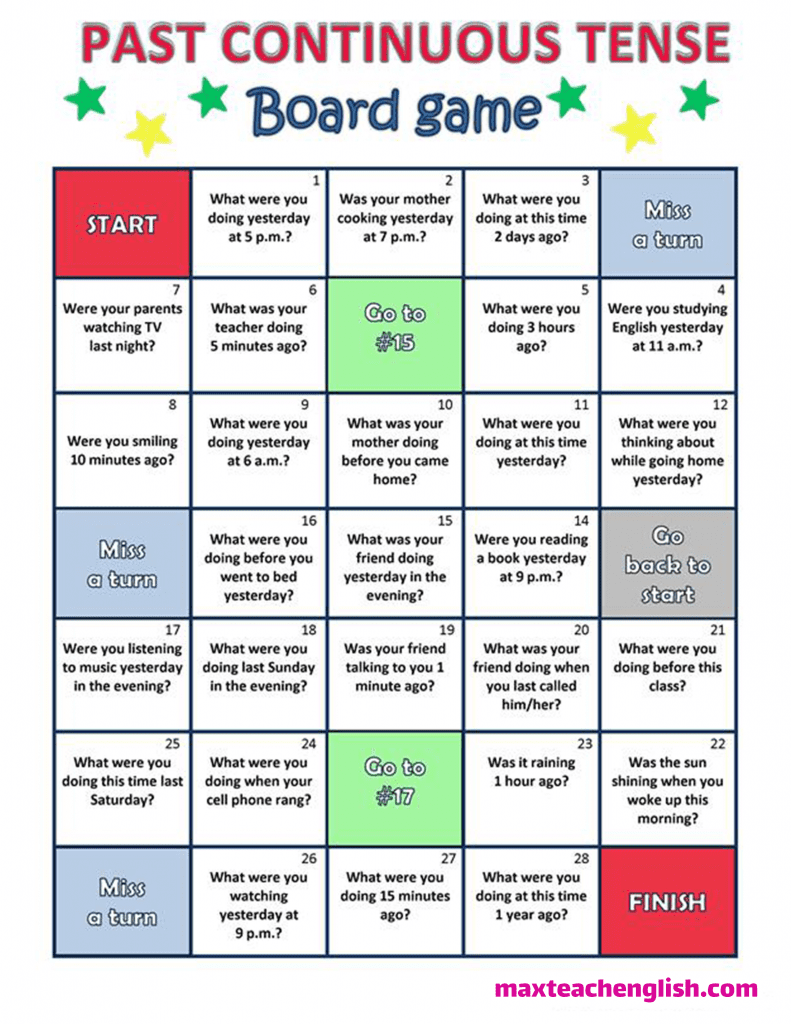 PAST CONTINUOUS TENSE
Board game

| START | 1 What were you doing yesterday at 5 p.m.? | 2 Was your mother cooking yesterday at 7 p.m.? | 3 What were you doing at this time 2 days ago? | Miss a turn |
|---|---|---|---|---|
| 7 Were your parents watching TV last night? | 6 What was your teacher doing 5 minutes ago? | Go to #15 | 5 What were you doing 3 hours ago? | 4 Were you studying English yesterday at 11 a.m.? |
| 8 Were you smiling 10 minutes ago? | 9 What were you doing yesterday at 6 a.m.? | 10 What was your mother doing before you came home? | 11 What were you doing at this time yesterday? | 12 What were you thinking about while going home yesterday? |
| Miss a turn | 16 What were you doing before you went to bed yesterday? | 15 What was your friend doing yesterday in the evening? | 14 Were you reading a book yesterday at 9 p.m.? | Go back to start |
| 17 Were you listening to music yesterday in the evening? | 18 What were you doing last Sunday in the evening? | 19 Was your friend talking to you 1 minute ago? | 20 What was your friend doing when you last called him/her? | 21 What were you doing before this class? |
| 25 What were you doing this time last Saturday? | 24 What were you doing when your cell phone rang? | Go to #17 | 23 Was it raining 1 hour ago? | 22 Was the sun shining when you woke up this morning? |
| Miss a turn | 26 What were you watching yesterday at 9 p.m.? | 27 What were you doing 15 minutes ago? | 28 What were you doing at this time 1 year ago? | FINISH |

maxteachenglish.com